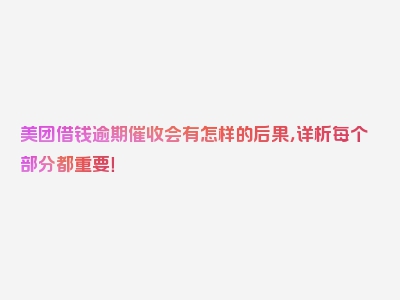 美团借钱逾期催收会有怎样的后果,详析每个部分都重要!